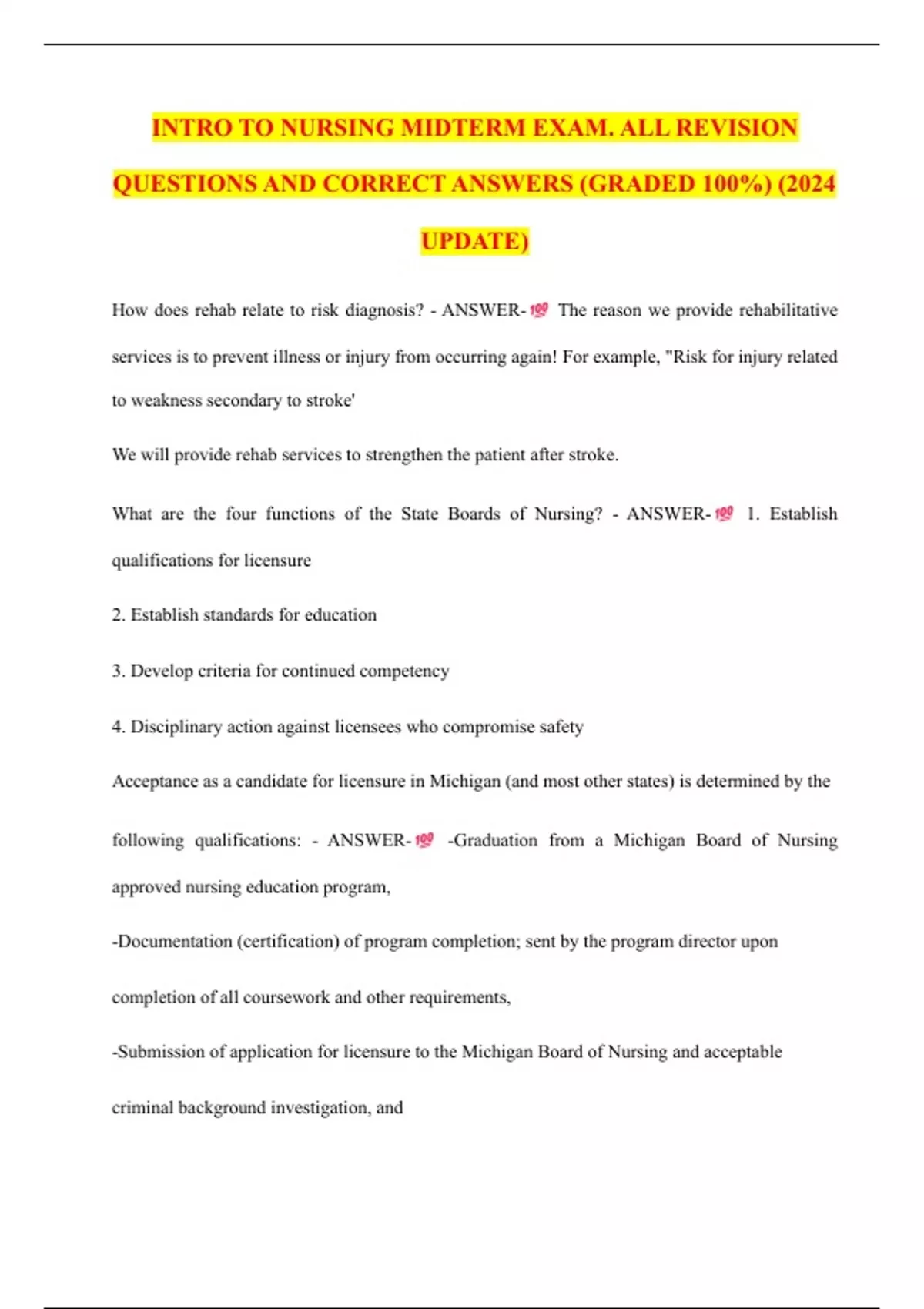 INTRO TO NURSING MIDTERM EXAM. ALL REVISION QUESTIONS AND CORRECT ANSWERS (GRADED 100%) (2024 UPDATE)

How does rehab relate to risk diagnosis? - ANSWER-💯 The reason we provide rehabilitative services is to prevent illness or injury from occurring again! For example, "Risk for injury related to weakness secondary to stroke'

We will provide rehab services to strengthen the patient after stroke.

What are the four functions of the State Boards of Nursing? - ANSWER-💯 1. Establish qualifications for licensure

2. Establish standards for education

3. Develop criteria for continued competency

4. Disciplinary action against licensees who compromise safety

Acceptance as a candidate for licensure in Michigan (and most other states) is determined by the following qualifications: - ANSWER-💯 -Graduation from a Michigan Board of Nursing approved nursing education program,

-Documentation (certification) of program completion; sent by the program director upon completion of all coursework and other requirements,

-Submission of application for licensure to the Michigan Board of Nursing and acceptable criminal background investigation, and